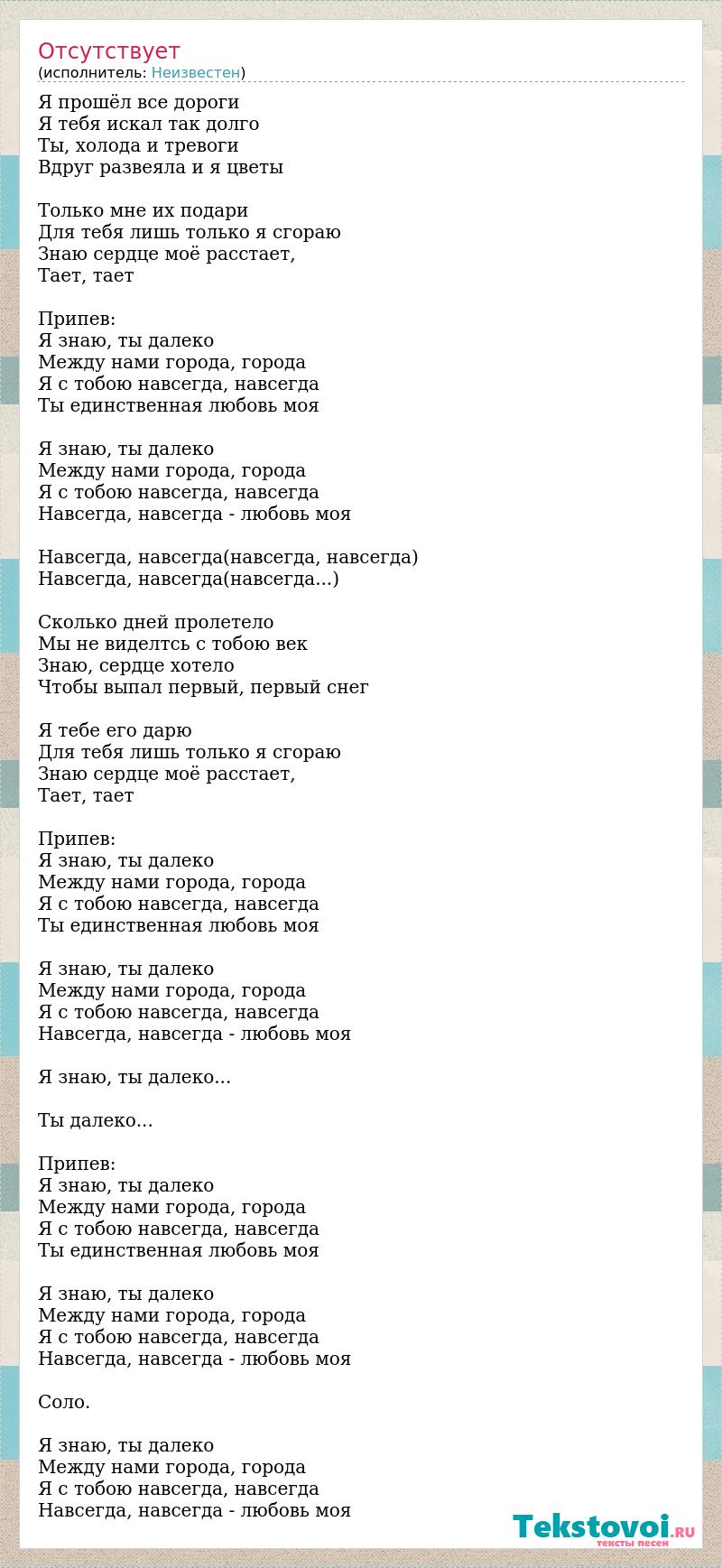 Отсутствует
(исполнитель: Неизвестен)

Я прошёл все дороги
Я тебя искал так долго
Ты, холода и тревоги
Вдруг развеяла и я цветы

Только мне их подари
Для тебя лишь только я сгораю
Знаю сердце моё расстает,
Тает, тает

Припев:
Я знаю, ты далеко
Между нами города, города
Я с тобою навсегда, навсегда
Ты единственная любовь моя

Я знаю, ты далеко
Между нами города, города
Я с тобою навсегда, навсегда
Навсегда, навсегда - любовь моя

Навсегда, навсегда(навсегда, навсегда)
Навсегда, навсегда(навсегда...)

Сколько дней пролетело
Мы не виделтсь с тобою век
Знаю, сердце хотело
Чтобы выпал первый, первый снег

Я тебе его дарю
Для тебя лишь только я сгораю
Знаю сердце моё расстает,
Тает, тает

Припев:
Я знаю, ты далеко
Между нами города, города
Я с тобою навсегда, навсегда
Ты единственная любовь моя

Я знаю, ты далеко
Между нами города, города
Я с тобою навсегда, навсегда
Навсегда, навсегда - любовь моя

Я знаю, ты далеко...

Ты далеко...

Припев:
Я знаю, ты далеко
Между нами города, города
Я с тобою навсегда, навсегда
Ты единственная любовь моя

Я знаю, ты далеко
Между нами города, города
Я с тобою навсегда, навсегда
Навсегда, навсегда - любовь моя

Соло.

Я знаю, ты далеко
Между нами города, города
Я с тобою навсегда, навсегда
Навсегда, навсегда - любовь моя

Tekstovoi.RU
тексты песен